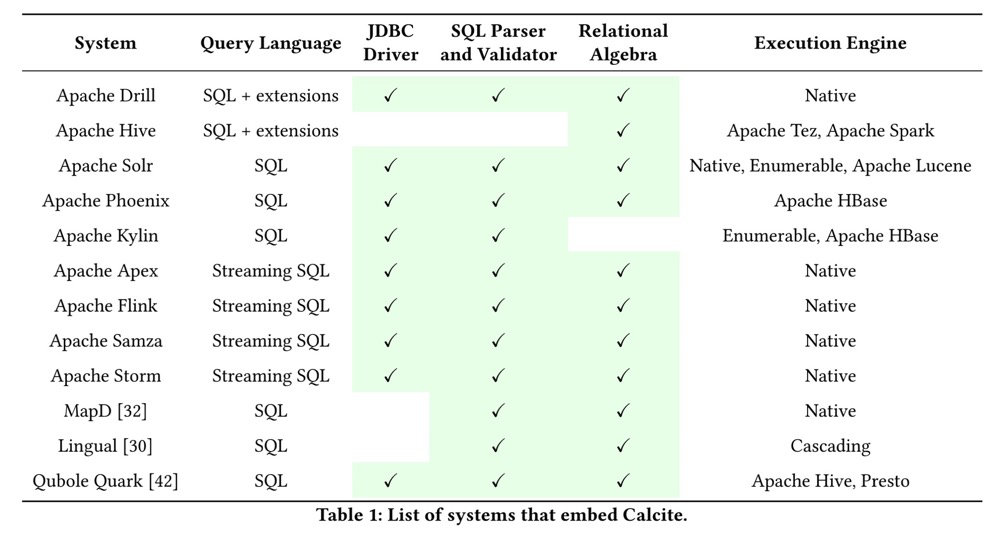 | System | Query Language | JDBC Driver | SQL Parser and Validator | Relational Algebra | Execution Engine |
|---|---|---|---|---|---|
| Apache Drill | SQL + extensions | ✓ | ✓ | ✓ | Native |
| Apache Hive | SQL + extensions | | | ✓ | Apache Tez, Apache Spark |
| Apache Solr | SQL | ✓ | ✓ | ✓ | Native, Enumerable, Apache Lucene |
| Apache Phoenix | SQL | ✓ | ✓ | ✓ | Apache HBase |
| Apache Kylin | SQL | ✓ | ✓ | | Enumerable, Apache HBase |
| Apache Apex | Streaming SQL | ✓ | ✓ | ✓ | Native |
| Apache Flink | Streaming SQL | ✓ | ✓ | ✓ | Native |
| Apache Samza | Streaming SQL | ✓ | ✓ | ✓ | Native |
| Apache Storm | Streaming SQL | ✓ | ✓ | ✓ | Native |
| MapD [32] | SQL | | ✓ | ✓ | Native |
| Lingual [30] | SQL | | ✓ | ✓ | Cascading |
| Qubole Quark [42] | SQL | ✓ | ✓ | ✓ | Apache Hive, Presto |

Table 1: List of systems that embed Calcite.